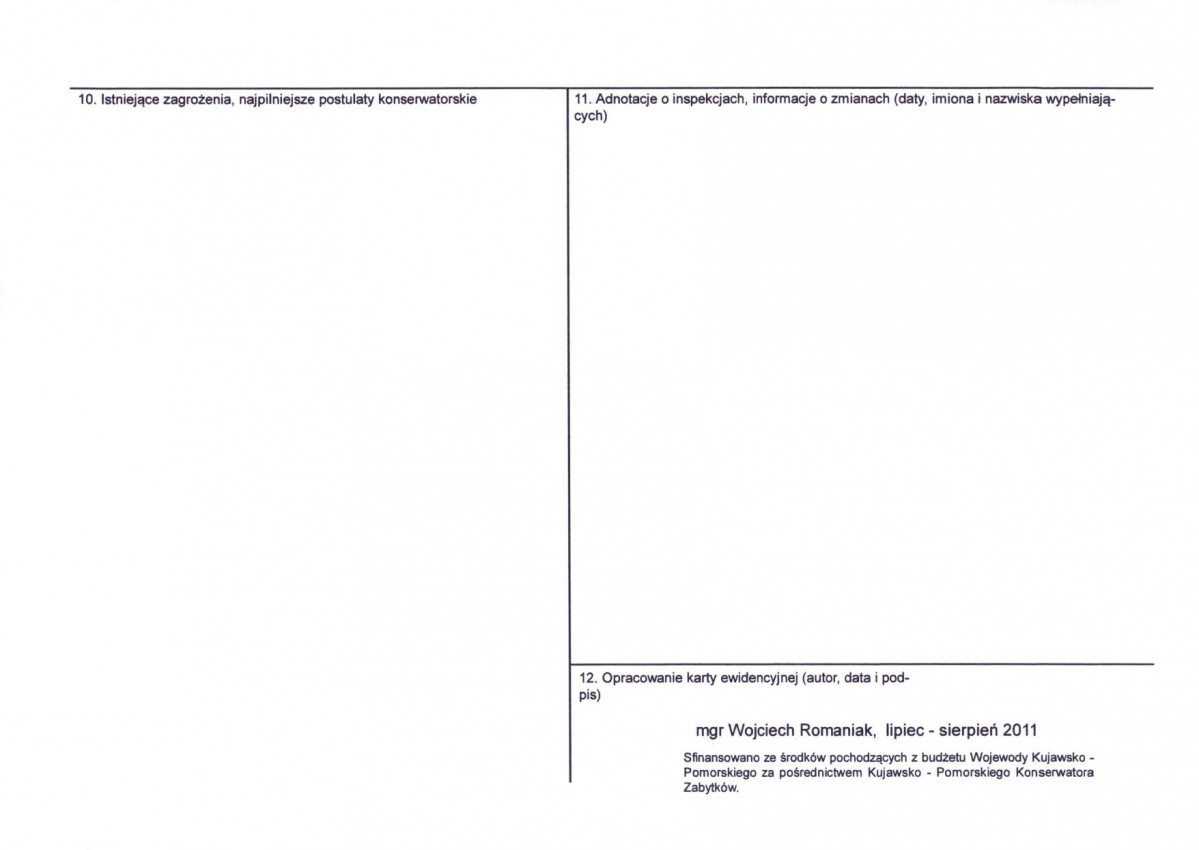 10. Istniejące zagrożenia, najpilniejsze postulaty konserwatorskie

11. Adnotacje o inspekcjach, informacje o zmianach (daty, imiona i nazwiska wypełniających)

12. Opracowanie karty ewidencyjnej (autor, data i podpis)

mgr Wojciech Romaniak, lipiec - sierpień 2011

Sfinansowano ze środków pochodzących z budżetu Wojewody Kujawsko - Pomorskiego za pośrednictwem Kujawsko - Pomorskiego Konserwatora Zabytków.